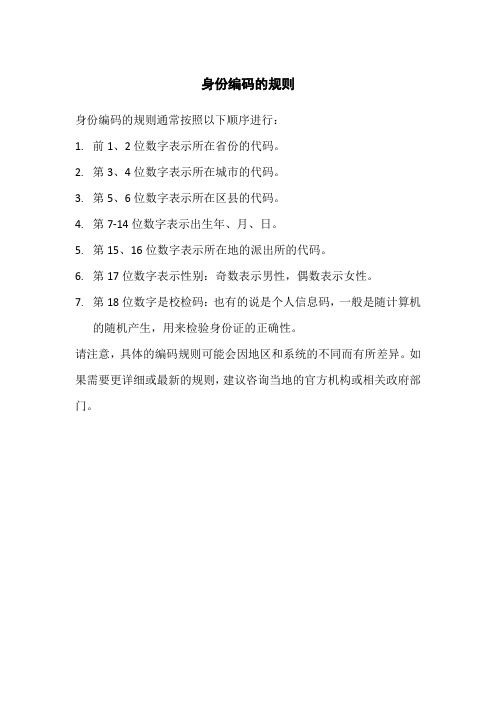 身份编码的规则

身份编码的规则通常按照以下顺序进行：

1. 前 1、2 位数字表示所在省份的代码。

2. 第 3、4 位数字表示所在城市的代码。

3. 第 5、6 位数字表示所在区县的代码。

4. 第 7-14 位数字表示出生年、月、日。

5. 第 15、16 位数字表示所在地的派出所的代码。

6. 第 17 位数字表示性别：奇数表示男性，偶数表示女性。

7. 第 18 位数字是校检码：也有的说是个人信息码，一般是随计算机的随机产生，用来检验身份证的正确性。

请注意，具体的编码规则可能会因地区和系统的不同而有所差异。如果需要更详细或最新的规则，建议咨询当地的官方机构或相关政府部门。